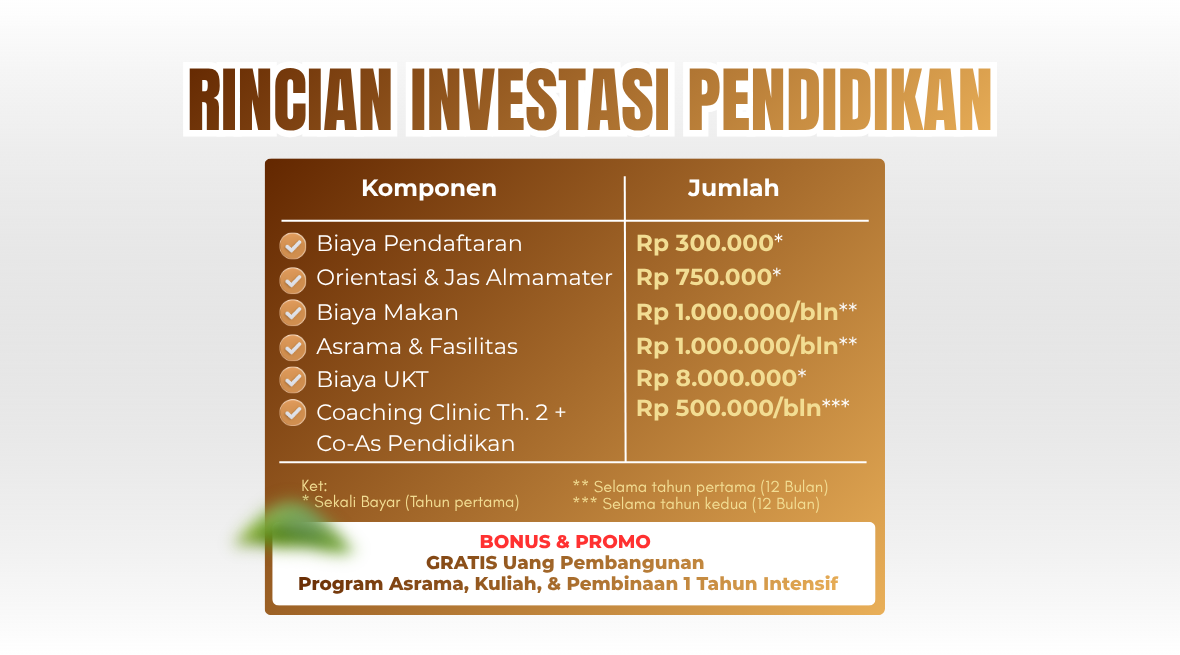 RINCIAN INVESTASI PENDIDIKAN

| Komponen | Jumlah |
|---|---|
| Biaya Pendaftaran | Rp 300.000* |
| Orientasi & Jas Almamater | Rp 750.000* |
| Biaya Makan | Rp 1.000.000/bln** |
| Asrama & Fasilitas | Rp 1.000.000/bln** |
| Biaya UKT | Rp 8.000.000* |
| Coaching Clinic Th. 2 + Co-As Pendidikan | Rp 500.000/bln*** |

Ket:
* Sekali Bayar (Tahun pertama)

** Selama tahun pertama (12 Bulan)
*** Selama tahun kedua (12 Bulan)

BONUS & PROMO
GRATIS Uang Pembangunan
Program Asrama, Kuliah, & Pembinaan 1 Tahun Intensif